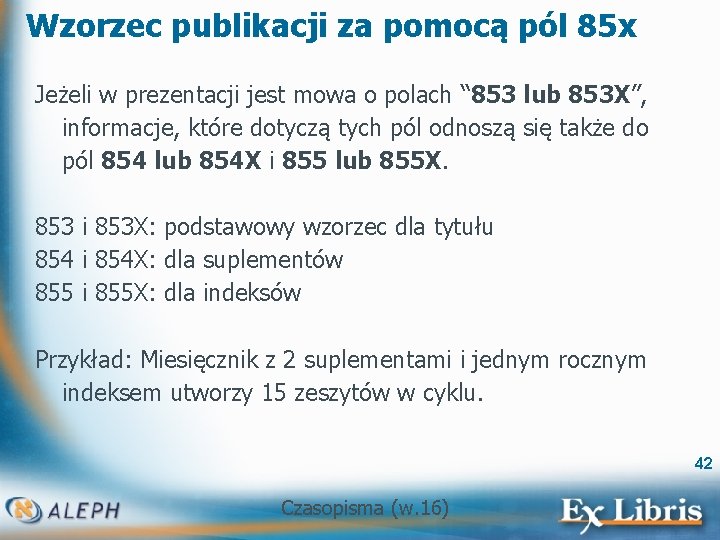 Wzorzec publikacji za pomocą pól 85x

Jeżeli w prezentacji jest mowa o polach "853 lub 853X", informacje, które dotyczą tych pól odnoszą się także do pól 854 lub 854X i 855 lub 855X.

853 i 853X: podstawowy wzorzec dla tytułu
854 i 854X: dla suplementów
855 i 855X: dla indeksów

Przykład: Miesięcznik z 2 suplementami i jednym rocznym indeksem utworzy 15 zeszytów w cyklu.

42

ALEPH

Czasopisma (w.16)

Ex Libris